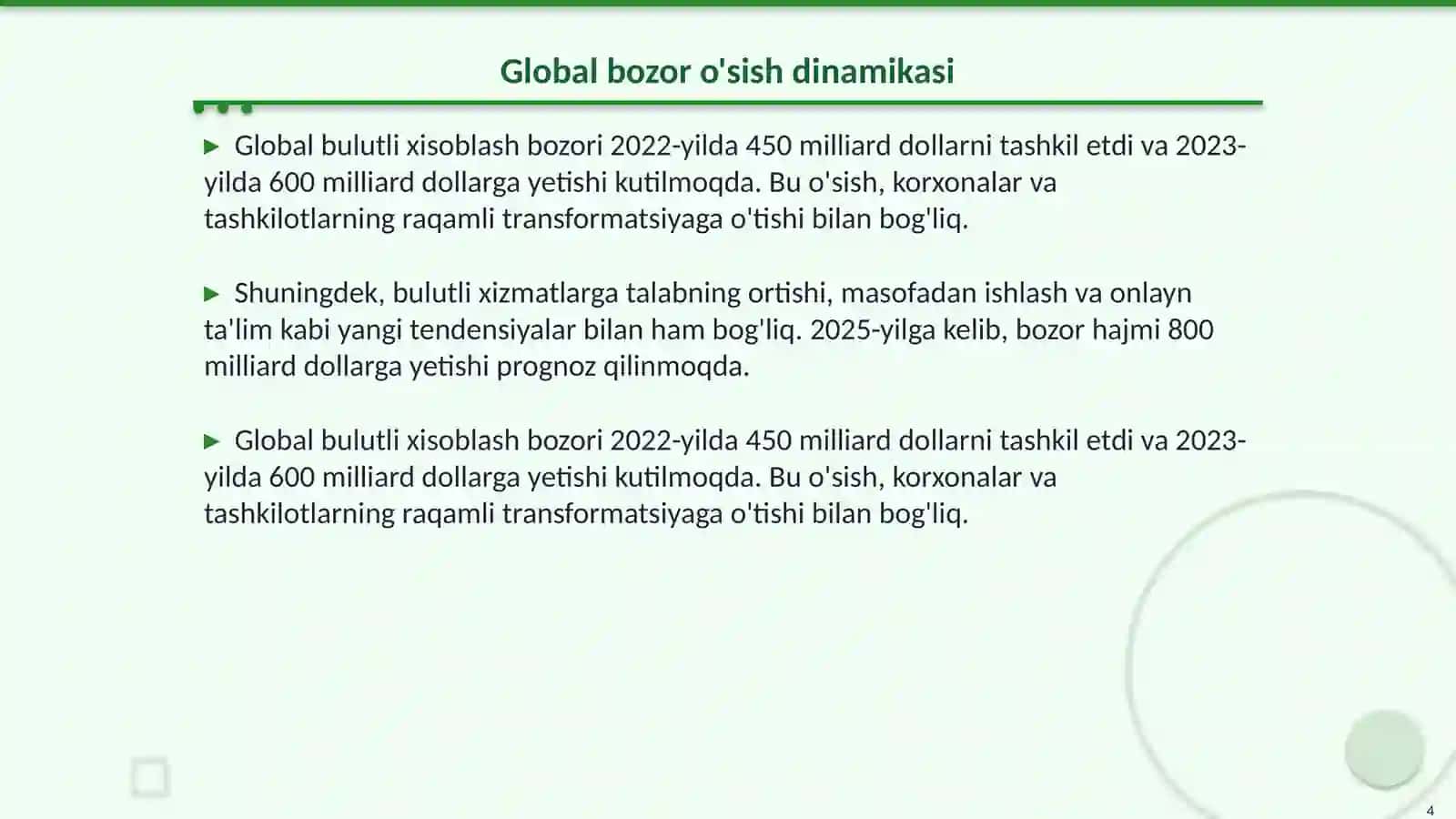 Global bozor o'sish dinamikasi

▶ Global bulutli xisoblash bozori 2022-yilda 450 milliard dollarni tashkil etdi va 2023-yilda 600 milliard dollarga yetishi kutilmoqda. Bu o'sish, korxonalar va tashkilotlarning raqamli transformatsiyaga o'tishi bilan bog'liq.

▶ Shuningdek, bulutli xizmatlarga talabning ortishi, masofadan ishlash va onlayn ta'lim kabi yangi tendensiyalar bilan ham bog'liq. 2025-yilga kelib, bozor hajmi 800 milliard dollarga yetishi prognoz qilinmoqda.

▶ Global bulutli xisoblash bozori 2022-yilda 450 milliard dollarni tashkil etdi va 2023-yilda 600 milliard dollarga yetishi kutilmoqda. Bu o'sish, korxonalar va tashkilotlarning raqamli transformatsiyaga o'tishi bilan bog'liq.

4